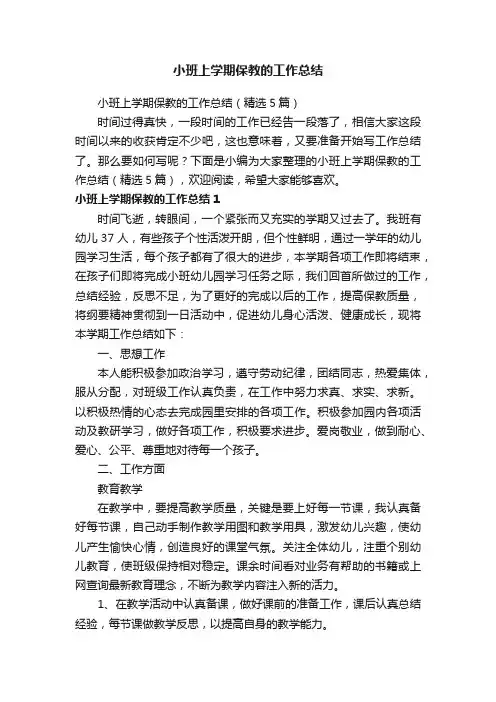 小班上学期保教的工作总结

小班上学期保教的工作总结（精选5篇）

时间过得真快，一段时间的工作已经告一段落了，相信大家这段时间以来的收获肯定不少吧，这也意味着，又要准备开始写工作总结了。那么要如何写呢？下面是小编为大家整理的小班上学期保教的工作总结（精选5篇），欢迎阅读，希望大家能够喜欢。

小班上学期保教的工作总结1

时间飞逝，转眼间，一个紧张而又充实的学期又过去了。我班有幼儿37人，有些孩子个性活泼开朗，但个性鲜明，通过一学年的幼儿园学习生活，每个孩子都有了很大的进步，本学期各项工作即将结束，在孩子们即将完成小班幼儿园学习任务之际，我们回首所做过的工作，总结经验，反思不足，为了更好的完成以后的工作，提高保教质量，将纲要精神贯彻到一日活动中，促进幼儿身心活泼、健康成长，现将本学期工作总结如下：

一、思想工作

本人能积极参加政治学习，遵守劳动纪律，团结同志，热爱集体，服从分配，对班级工作认真负责，在工作中努力求真、求实、求新。以积极热情的心态去完成园里安排的各项工作。积极参加园内各项活动及教研学习，做好各项工作，积极要求进步。爱岗敬业，做到耐心、爱心、公平、尊重地对待每一个孩子。

二、工作方面

教育教学

在教学中，要提高教学质量，关键是要上好每一节课，我认真备好每节课，自己动手制作教学用图和教学用具，激发幼儿兴趣，使幼儿产生愉快心情，创造良好的课堂气氛。关注全体幼儿，注重个别幼儿教育，使班级保持相对稳定。课余时间看对业务有帮助的书籍或上网查询最新教育理念，不断为教学内容注入新的活力。

1、在教学活动中认真备课，做好课前的准备工作，课后认真总结经验，每节课做教学反思，以提高自身的教学能力。